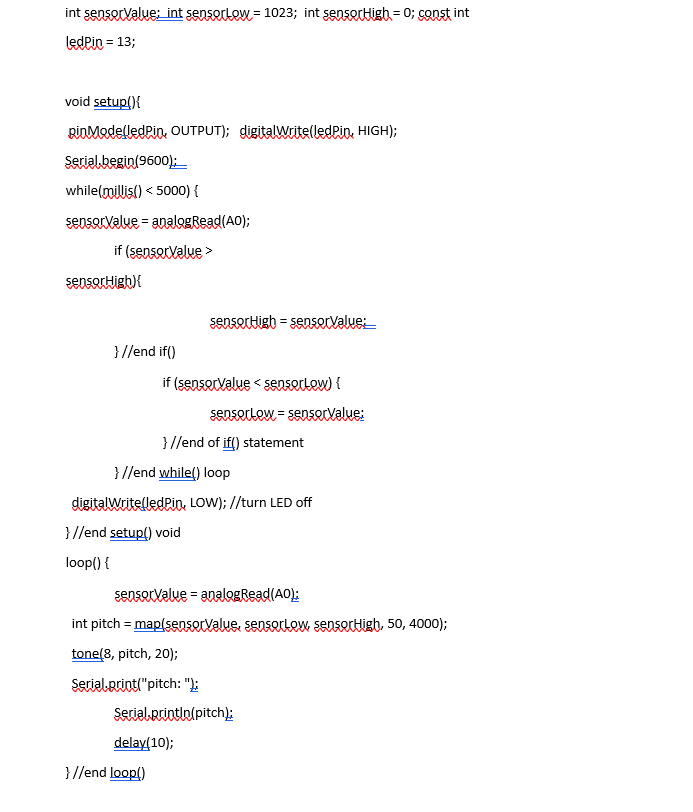 int sensorValue; int sensorLow = 1023; int sensorHigh = 0; const int ledPin = 13;

void setup(){

pinMode(ledPin, OUTPUT); digitalWrite(ledPin, HIGH);

Serial.begin(9600);

while(millis() < 5000) {

sensorValue = analogRead(A0);

if (sensorValue > sensorHigh){

sensorHigh = sensorValue;

} //end if()

if (sensorValue < sensorLow) {

sensorLow = sensorValue;

} //end of if() statement

} //end while() loop

digitalWrite(ledPin, LOW); //turn LED off

} //end setup() void

loop() {

sensorValue = analogRead(A0);

int pitch = map(sensorValue, sensorLow, sensorHigh, 50, 4000);

tone(8, pitch, 20);

Serial.print("pitch: ");

Serial.println(pitch);

delay(10);

} //end loop()